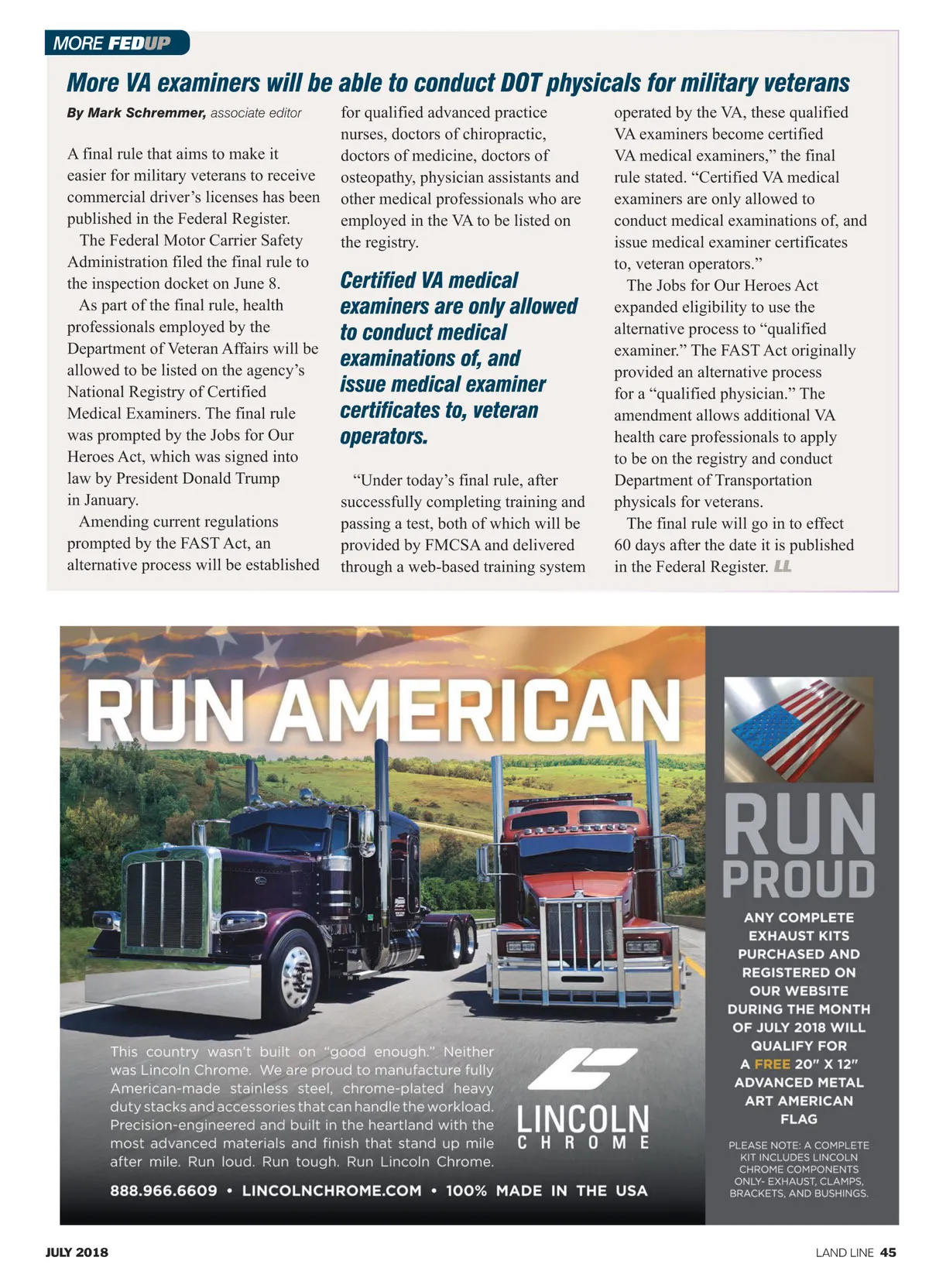 MORE FEDUP

More VA examiners will be able to conduct DOT physicals for military veterans

By Mark Schremmer, associate editor

A final rule that aims to make it easier for military veterans to receive commercial driver's licenses has been published in the Federal Register.

The Federal Motor Carrier Safety Administration filed the final rule to the inspection docket on June 8.

As part of the final rule, health professionals employed by the Department of Veteran Affairs will be allowed to be listed on the agency's National Registry of Certified Medical Examiners. The final rule was prompted by the Jobs for Our Heroes Act, which was signed into law by President Donald Trump in January.

Amending current regulations prompted by the FAST Act, an alternative process will be established for qualified advanced practice nurses, doctors of chiropractic, doctors of medicine, doctors of osteopathy, physician assistants and other medical professionals who are employed in the VA to be listed on the registry.

Certified VA medical examiners are only allowed to conduct medical examinations of, and issue medical examiner certificates to, veteran operators.

"Under today's final rule, after successfully completing training and passing a test, both of which will be provided by FMCSA and delivered through a web-based training system operated by the VA, these qualified VA examiners become certified VA medical examiners," the final rule stated. "Certified VA medical examiners are only allowed to conduct medical examinations of, and issue medical examiner certificates to, veteran operators."

The Jobs for Our Heroes Act expanded eligibility to use the alternative process to "qualified examiner." The FAST Act originally provided an alternative process for a "qualified physician." The amendment allows additional VA health care professionals to apply to be on the registry and conduct Department of Transportation physicals for veterans.

The final rule will go in to effect 60 days after the date it is published in the Federal Register. LL

RUN AMERICAN

This country wasn't built on "good enough." Neither was Lincoln Chrome. We are proud to manufacture fully American-made stainless steel, chrome-plated heavy duty stacks and accessories that can handle the workload. Precision-engineered and built in the heartland with the most advanced materials and finish that stand up mile after mile. Run loud. Run tough. Run Lincoln Chrome.

LINCOLN CHROME

888.966.6609 • LINCOLNCHROME.COM • 100% MADE IN THE USA

RUN PROUD

ANY COMPLETE EXHAUST KITS PURCHASED AND REGISTERED ON OUR WEBSITE DURING THE MONTH OF JULY 2018 WILL QUALIFY FOR A FREE 20" X 12" ADVANCED METAL ART AMERICAN FLAG

PLEASE NOTE: A COMPLETE KIT INCLUDES LINCOLN CHROME COMPONENTS ONLY- EXHAUST, CLAMPS, BRACKETS, AND BUSHINGS.

JULY 2018

LAND LINE 45